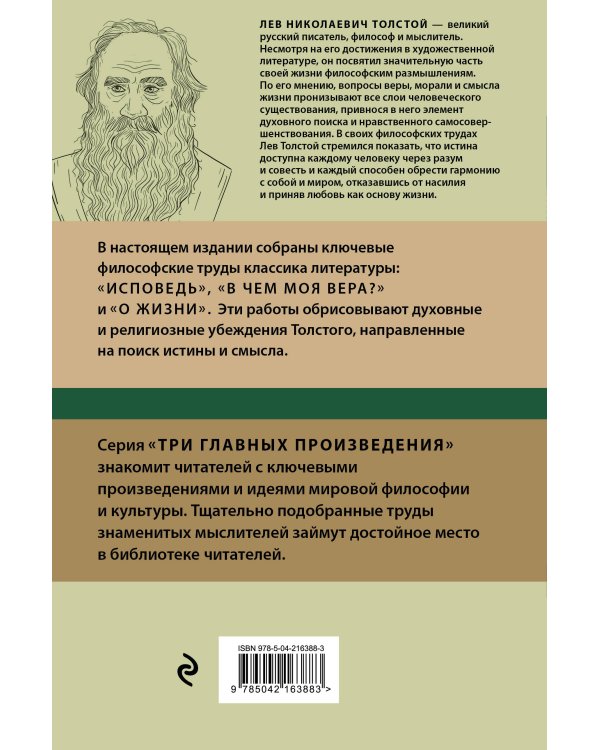 ЛЕВ НИКОЛАЕВИЧ ТОЛСТОЙ — великий русский писатель, философ и мыслитель. Несмотря на его достижения в художественной литературе, он посвятил значительную часть своей жизни философским размышлениям. По его мнению, вопросы веры, морали и смысла жизни пронизывают все слои человеческого существования, привнося в него элемент духовного поиска и нравственного самосовершенствования. В своих философских трудах Лев Толстой стремился показать, что истина доступна каждому человеку через разум и совесть и каждый способен обрести гармонию с собой и миром, отказавшись от насилия и приняв любовь как основу жизни.

В настоящем издании собраны ключевые философские труды классика литературы: «ИСПОВЕДЬ», «В ЧЕМ МОЯ ВЕРА?» и «О ЖИЗНИ». Эти работы обрисовывают духовные и религиозные убеждения Толстого, направленные на поиск истины и смысла.

Серия «ТРИ ГЛАВНЫХ ПРОИЗВЕДЕНИЯ» знакомит читателей с ключевыми произведениями и идеями мировой философии и культуры. Тщательно подобранные труды знаменитых мыслителей займут достойное место в библиотеке читателей.

ISBN 978-5-04-216388-3

9 785042 163883 >